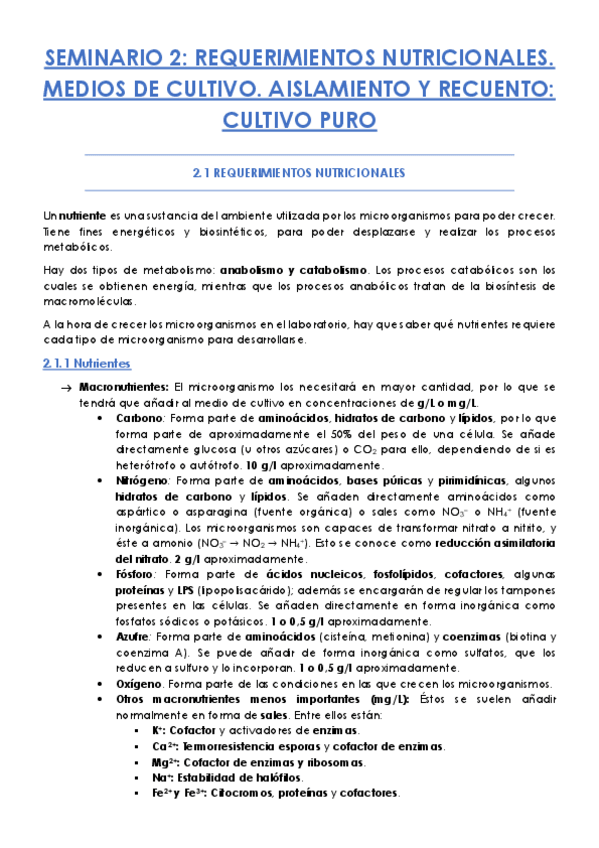 SEMINARIO 2: REQUERIMIENTOS NUTRICIONALES. MEDIOS DE CULTIVO. AISLAMIENTO Y RECUENTO: CULTIVO PURO

2.1 REQUERIMIENTOS NUTRICIONALES

Un nutriente es una sustancia del ambiente utilizada por los microorganismos para poder crecer. Tiene fines energéticos y biosintéticos, para poder desplazarse y realizar los procesos metabólicos.

Hay dos tipos de metabolismo: anabolismo y catabolismo. Los procesos catabólicos son los cuales se obtienen energía, mientras que los procesos anabólicos tratan de la biosíntesis de macromoléculas.

A la hora de crecer los microorganismos en el laboratorio, hay que saber qué nutrientes requiere cada tipo de microorganismo para desarrollarse.

2.1.1 Nutrientes

→ Macronutrientes: El microorganismo los necesitará en mayor cantidad, por lo que se tendrá que añadir al medio de cultivo en concentraciones de g/L o mg/L.
• Carbono: Forma parte de aminoácidos, hidratos de carbono y lípidos, por lo que forma parte de aproximadamente el 50% del peso de una célula. Se añade directamente glucosa (u otros azúcares) o $CO_2$ para ello, dependiendo de si es heterótrofo o autótrofo. 10 g/l aproximadamente.
• Nitrógeno: Forma parte de aminoácidos, bases púricas y pirimidínicas, algunos hidratos de carbono y lípidos. Se añaden directamente aminoácidos como aspártico o asparagina (fuente orgánica) o sales como $NO_3^-$ o $NH_4^+$ (fuente inorgánica). Los microorganismos son capaces de transformar nitrato a nitrito, y éste a amonio ($NO_3^- \rightarrow NO_2 \rightarrow NH_4^+$). Esto se conoce como reducción asimilatoria del nitrato. 2 g/l aproximadamente.
• Fósforo: Forma parte de ácidos nucleicos, fosfolípidos, cofactores, algunas proteínas y LPS (lipopolisacárido); además se encargarán de regular los tampones presentes en las células. Se añaden directamente en forma inorgánica como fosfatos sódicos o potásicos. 1 o 0,5 g/l aproximadamente.
• Azufre: Forma parte de aminoácidos (cisteína, metionina) y coenzimas (biotina y coenzima A). Se puede añadir de forma inorgánica como sulfatos, que los reducen a sulfuro y lo incorporan. 1 o 0,5 g/l aproximadamente.
• Oxígeno. Forma parte de las condiciones en las que crecen los microorganismos.
• Otros macronutrientes menos importantes (mg/L): Éstos se suelen añadir normalmente en forma de sales. Entre ellos están:
▪ $K^+$: Cofactor y activadores de enzimas.
▪ $Ca^{2+}$: Termorresistencia esporas y cofactor de enzimas.
▪ $Mg^{2+}$: Cofactor de enzimas y ribosomas.
▪ $Na^+$: Estabilidad de halófilos.
▪ $Fe^{2+}$ y $Fe^{3+}$: Citocromos, proteínas y cofactores.